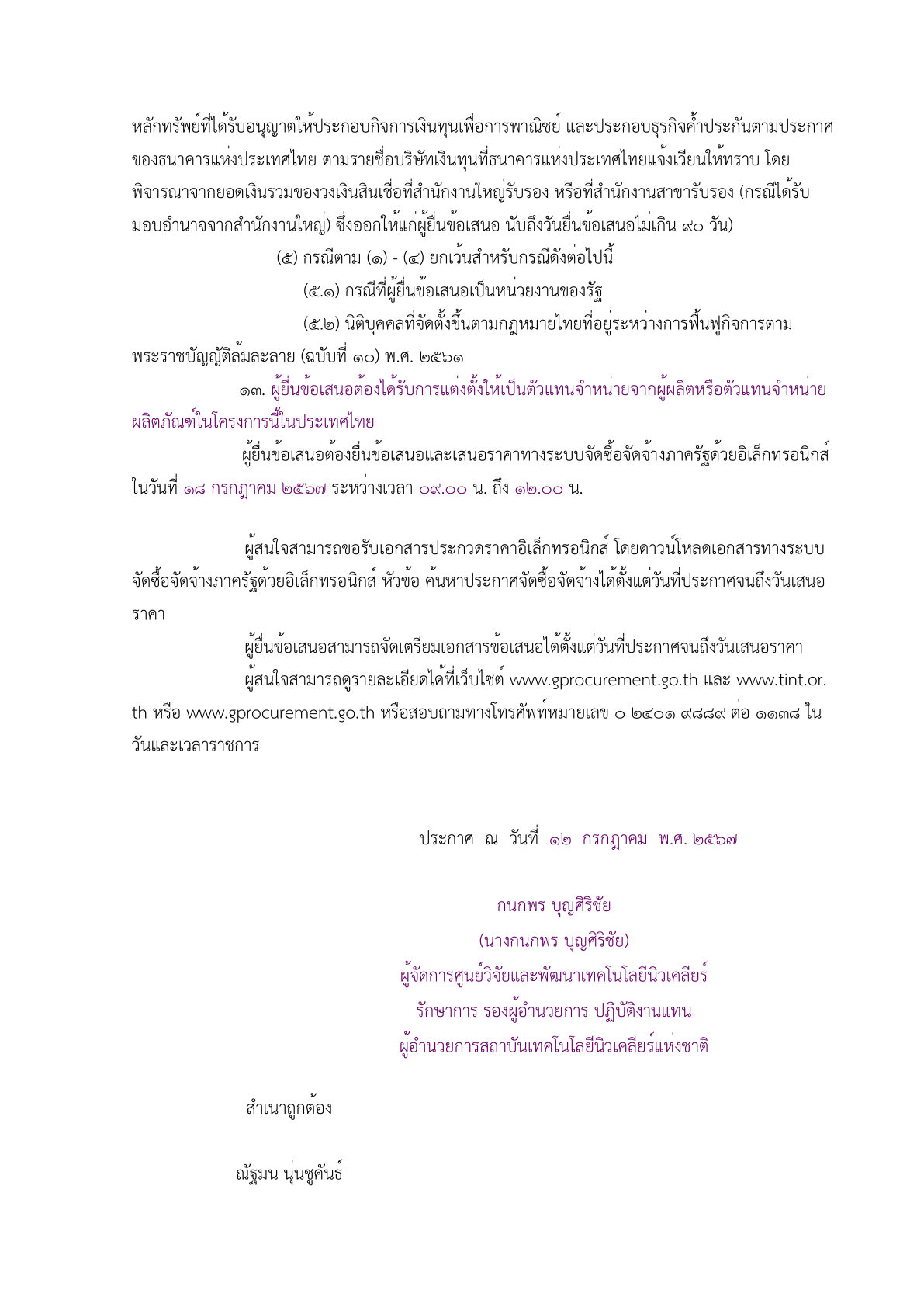 หลักทรัพย์ที่ได้รับอนุญาตให้ประกอบกิจการเงินทุนเพื่อการพาณิชย์ และประกอบธุรกิจค้ำประกันตามประกาศของธนาคารแห่งประเทศไทย ตามรายชื่อบริษัทเงินทุนที่ธนาคารแห่งประเทศไทยแจ้งเวียนให้ทราบ โดยพิจารณาจากยอดเงินรวมของวงเงินสินเชื่อที่สำนักงานใหญ่รับรอง หรือที่สำนักงานสาขารับรอง (กรณีได้รับมอบอำนาจจากสำนักงานใหญ่) ซึ่งออกให้แก่ผู้ยื่นข้อเสนอ นับถึงวันยื่นข้อเสนอไม่เกิน ๙๐ วัน)

(๕) กรณีตาม (๑) - (๔) ยกเว้นสำหรับกรณีดังต่อไปนี้

(๕.๑) กรณีที่ผู้ยื่นข้อเสนอเป็นหน่วยงานของรัฐ

(๕.๒) นิติบุคคลที่จัดตั้งขึ้นตามกฎหมายไทยที่อยู่ระหว่างการฟื้นฟูกิจการตามพระราชบัญญัติล้มละลาย (ฉบับที่ ๑๐) พ.ศ. ๒๕๖๑

๑๓. ผู้ยื่นข้อเสนอต้องได้รับการแต่งตั้งให้เป็นตัวแทนจำหน่ายจากผู้ผลิตหรือตัวแทนจำหน่ายผลิตภัณฑ์ในโครงการนี้ในประเทศไทย

ผู้ยื่นข้อเสนอต้องยื่นข้อเสนอและเสนอราคาทางระบบจัดซื้อจัดจ้างภาครัฐด้วยอิเล็กทรอนิกส์ ในวันที่ ๑๘ กรกฎาคม ๒๕๖๗ ระหว่างเวลา ๐๙.๐๐ น. ถึง ๑๒.๐๐ น.

ผู้สนใจสามารถขอรับเอกสารประกวดราคาอิเล็กทรอนิกส์ โดยดาวน์โหลดเอกสารทางระบบจัดซื้อจัดจ้างภาครัฐด้วยอิเล็กทรอนิกส์ หัวข้อ ค้นหาประกาศจัดซื้อจัดจ้างได้ตั้งแต่วันที่ประกาศจนถึงวันเสนอราคา

ผู้ยื่นข้อเสนอสามารถจัดเตรียมเอกสารข้อเสนอได้ตั้งแต่วันที่ประกาศจนถึงวันเสนอราคา

ผู้สนใจสามารถดูรายละเอียดได้ที่เว็บไซต์ www.gprocurement.go.th และ www.tint.or.th หรือ www.gprocurement.go.th หรือสอบถามทางโทรศัพท์หมายเลข ๐ ๒๔๐๑ ๙๘๘๙ ต่อ ๑๑๓๘ ในวันและเวลาราชการ

ประกาศ ณ วันที่ ๑๒ กรกฎาคม พ.ศ. ๒๕๖๗

กนกพร บุญศิริชัย
(นางกนกพร บุญศิริชัย)
ผู้จัดการศูนย์วิจัยและพัฒนาเทคโนโลยีนิวเคลียร์
รักษาการ รองผู้อำนวยการ ปฏิบัติงานแทน
ผู้อำนวยการสถาบันเทคโนโลยีนิวเคลียร์แห่งชาติ

สำเนาถูกต้อง

ณัฐมน นุ่นชูคันธ์